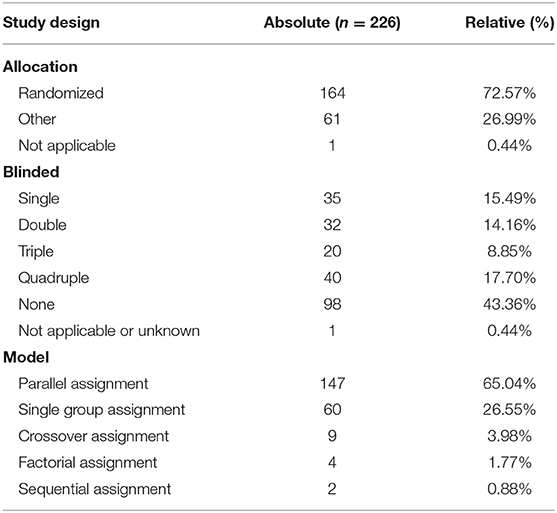 | Study design | Absolute ($n = 226$) | Relative (%) |
|---|---|---|
| **Allocation** | | |
| Randomized | 164 | 72.57% |
| Other | 61 | 26.99% |
| Not applicable | 1 | 0.44% |
| **Blinded** | | |
| Single | 35 | 15.49% |
| Double | 32 | 14.16% |
| Triple | 20 | 8.85% |
| Quadruple | 40 | 17.70% |
| None | 98 | 43.36% |
| Not applicable or unknown | 1 | 0.44% |
| **Model** | | |
| Parallel assignment | 147 | 65.04% |
| Single group assignment | 60 | 26.55% |
| Crossover assignment | 9 | 3.98% |
| Factorial assignment | 4 | 1.77% |
| Sequential assignment | 2 | 0.88% |